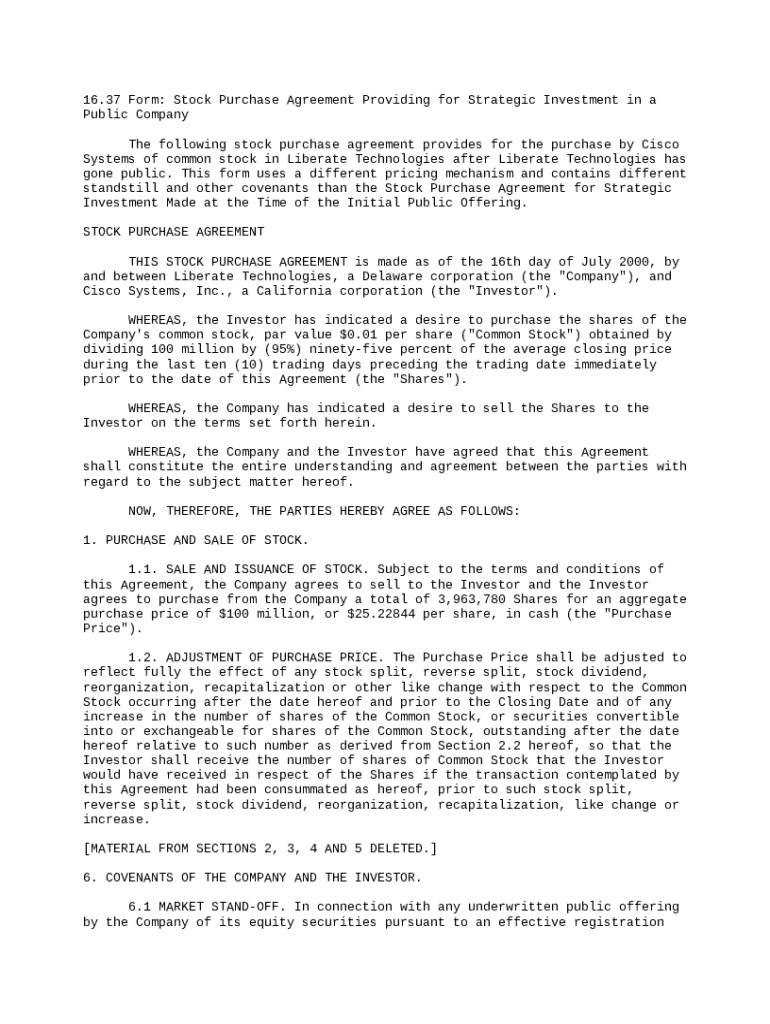 16.37 Form: Stock Purchase Agreement Providing for Strategic Investment in a Public Company

The following stock purchase agreement provides for the purchase by Cisco Systems of common stock in Liberate Technologies after Liberate Technologies has gone public. This form uses a different pricing mechanism and contains different standstill and other covenants than the Stock Purchase Agreement for Strategic Investment Made at the Time of the Initial Public Offering.

STOCK PURCHASE AGREEMENT

THIS STOCK PURCHASE AGREEMENT is made as of the 16th day of July 2000, by and between Liberate Technologies, a Delaware corporation (the "Company"), and Cisco Systems, Inc., a California corporation (the "Investor").

WHEREAS, the Investor has indicated a desire to purchase the shares of the Company's common stock, par value $0.01 per share ("Common Stock") obtained by dividing 100 million by (95%) ninety-five percent of the average closing price during the last ten (10) trading days preceding the trading date immediately prior to the date of this Agreement (the "Shares").

WHEREAS, the Company has indicated a desire to sell the Shares to the Investor on the terms set forth herein.

WHEREAS, the Company and the Investor have agreed that this Agreement shall constitute the entire understanding and agreement between the parties with regard to the subject matter hereof.

NOW, THEREFORE, THE PARTIES HEREBY AGREE AS FOLLOWS:

1. PURCHASE AND SALE OF STOCK.

1.1. SALE AND ISSUANCE OF STOCK. Subject to the terms and conditions of this Agreement, the Company agrees to sell to the Investor and the Investor agrees to purchase from the Company a total of 3,963,780 Shares for an aggregate purchase price of $100 million, or $25.22844 per share, in cash (the "Purchase Price").

1.2. ADJUSTMENT OF PURCHASE PRICE. The Purchase Price shall be adjusted to reflect fully the effect of any stock split, reverse split, stock dividend, reorganization, recapitalization or other like change with respect to the Common Stock occurring after the date hereof and prior to the Closing Date and of any increase in the number of shares of the Common Stock, or securities convertible into or exchangeable for shares of the Common Stock, outstanding after the date hereof relative to such number as derived from Section 2.2 hereof, so that the Investor shall receive the number of shares of Common Stock that the Investor would have received in respect of the Shares if the transaction contemplated by this Agreement had been consummated as hereof, prior to such stock split, reverse split, stock dividend, reorganization, recapitalization, like change or increase.

[MATERIAL FROM SECTIONS 2, 3, 4 AND 5 DELETED.]

6. COVENANTS OF THE COMPANY AND THE INVESTOR.

6.1 MARKET STAND-OFF. In connection with any underwritten public offering by the Company of its equity securities pursuant to an effective registration